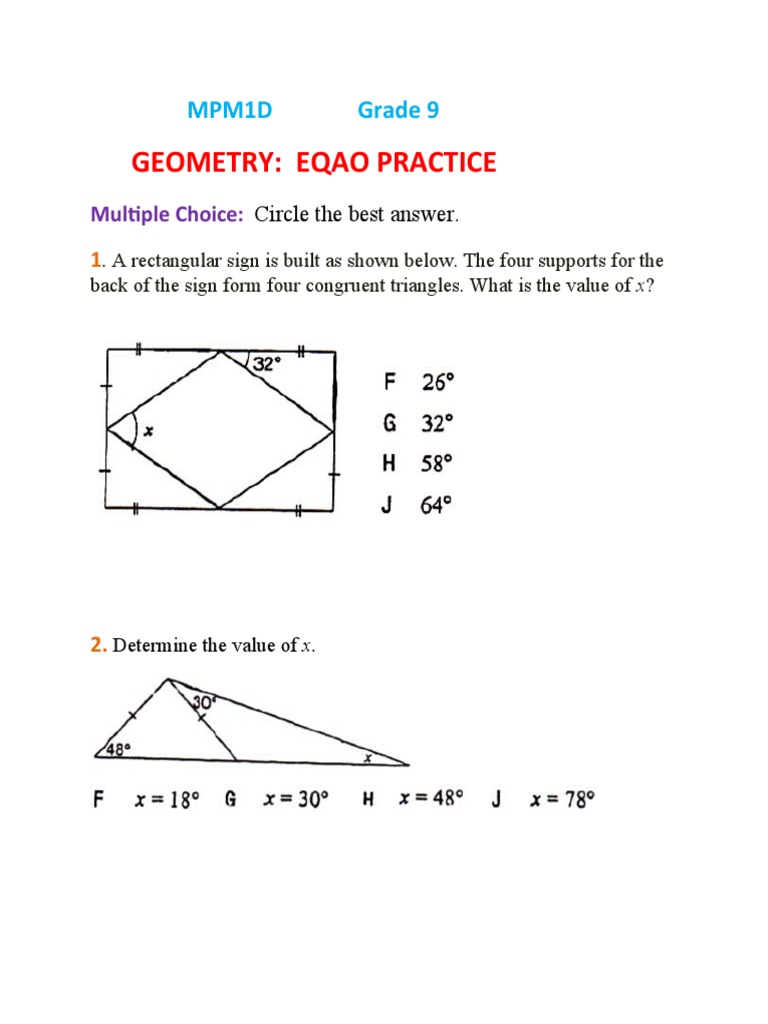 MPM1D Grade 9

GEOMETRY: EQAO PRACTICE

Multiple Choice: Circle the best answer.

1. A rectangular sign is built as shown below. The four supports for the back of the sign form four congruent triangles. What is the value of $x$?

$32°$

$x$

F $26°$
G $32°$
H $58°$
J $64°$

2. Determine the value of $x$.

$30°$

$48°$

$x$

F $x = 18°$ G $x = 30°$ H $x = 48°$ J $x = 78°$